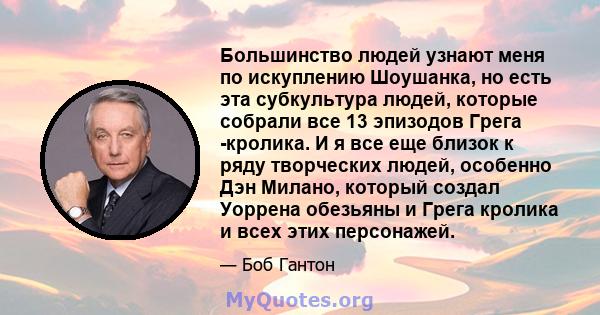 Большинство людей узнают меня по искуплению Шоушанка, но есть эта субкультура людей, которые собрали все 13 эпизодов Грега -кролика. И я все еще близок к ряду творческих людей, особенно Дэн Милано, который создал Уоррена обезьяны и Грега кролика и всех этих персонажей.

— Боб Гантон

MyQuotes.org